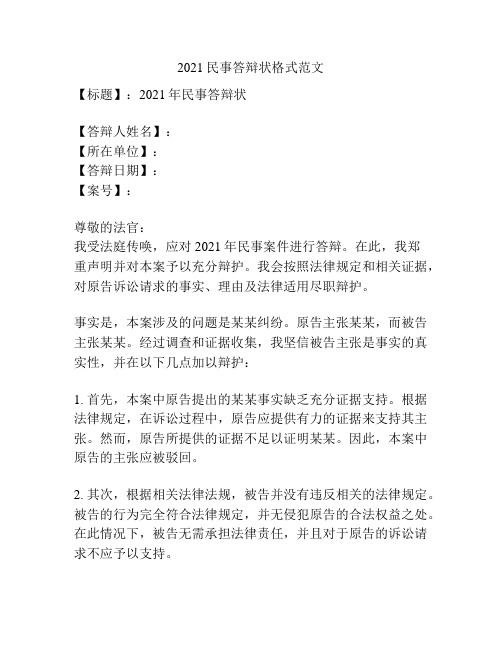 2021 民事答辩状格式范文

【标题】：2021 年民事答辩状

【答辩人姓名】：
【所在单位】：
【答辩日期】：
【案号】：

尊敬的法官：
我受法庭传唤，应对 2021 年民事案件进行答辩。在此，我郑重声明并对本案予以充分辩护。我会按照法律规定和相关证据，对原告诉讼请求的事实、理由及法律适用尽职辩护。

事实是，本案涉及的问题是某某纠纷。原告主张某某，而被告主张某某。经过调查和证据收集，我坚信被告主张是事实的真实性，并在以下几点加以辩护：

1. 首先，本案中原告提出的某某事实缺乏充分证据支持。根据法律规定，在诉讼过程中，原告应提供有力的证据来支持其主张。然而，原告所提供的证据不足以证明某某。因此，本案中原告的主张应被驳回。

2. 其次，根据相关法律法规，被告并没有违反相关的法律规定。被告的行为完全符合法律规定，并无侵犯原告的合法权益之处。在此情况下，被告无需承担法律责任，并且对于原告的诉讼请求不应予以支持。